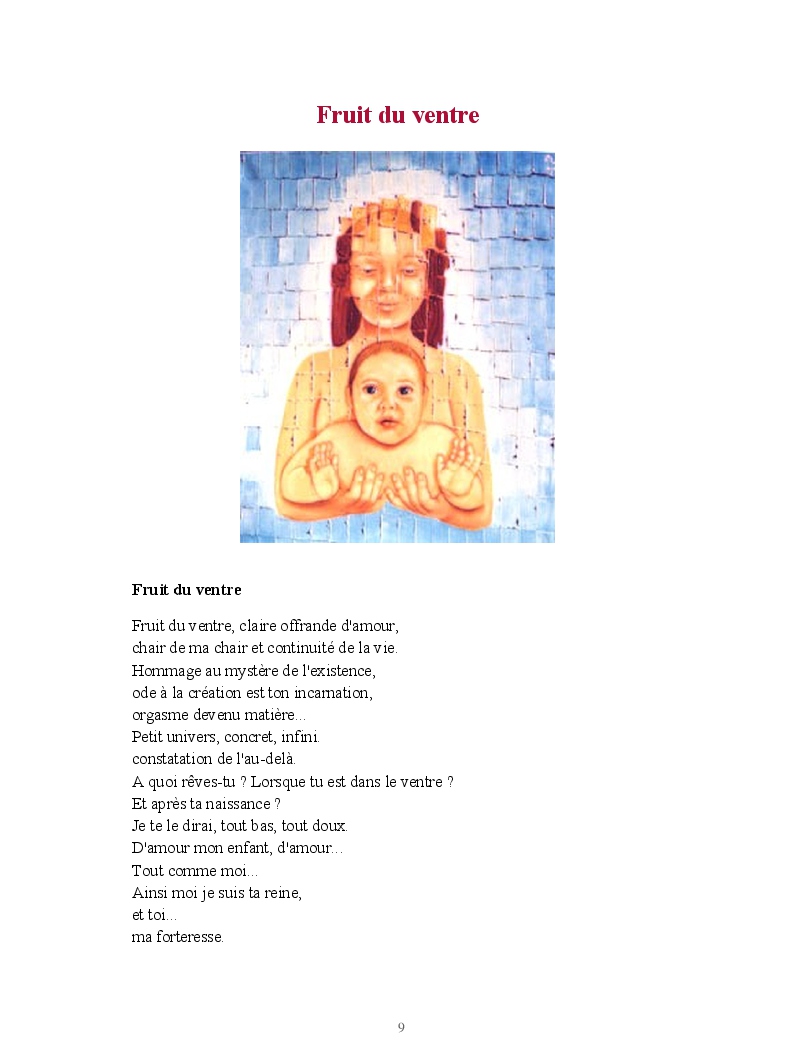 Fruit du ventre

Fruit du ventre

Fruit du ventre, claire offrande d'amour,
chair de ma chair et continuité de la vie.
Hommage au mystère de l'existence,
ode à la création est ton incarnation,
orgasme devenu matière...
Petit univers, concret, infini.
constatation de l'au-delà.
A quoi rêves-tu ? Lorsque tu est dans le ventre ?
Et après ta naissance ?
Je te le dirai, tout bas, tout doux.
D'amour mon enfant, d'amour...
Tout comme moi...
Ainsi moi je suis ta reine,
et toi...
ma forteresse.

9